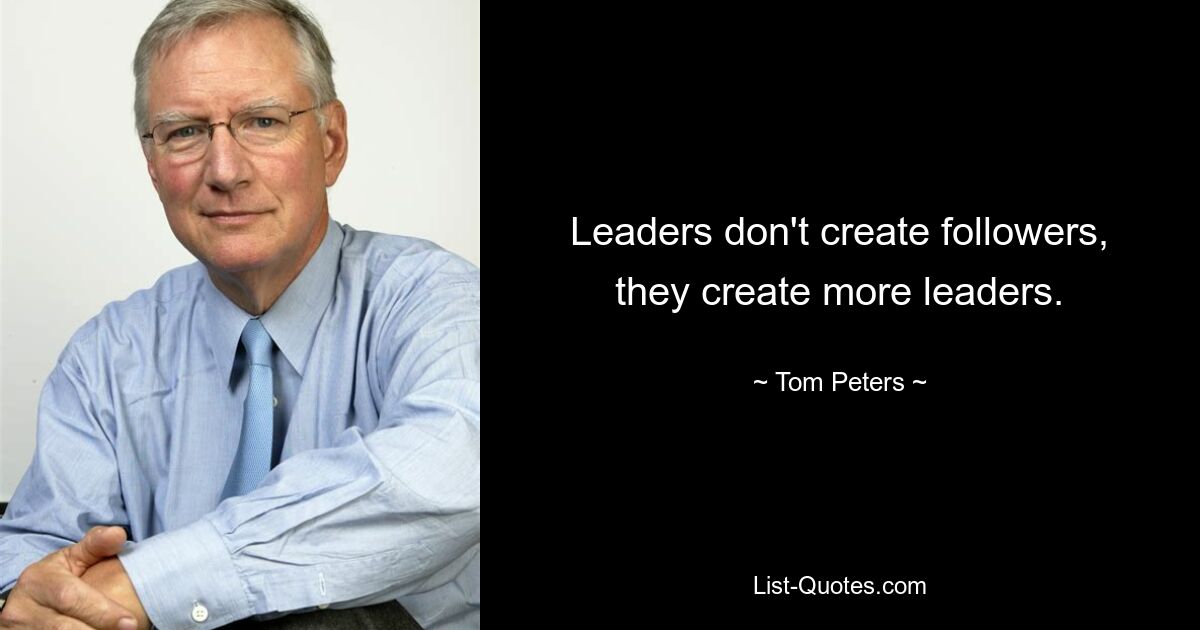 Leaders don't create followers, they create more leaders.

~ Tom Peters ~

List-Quotes.com